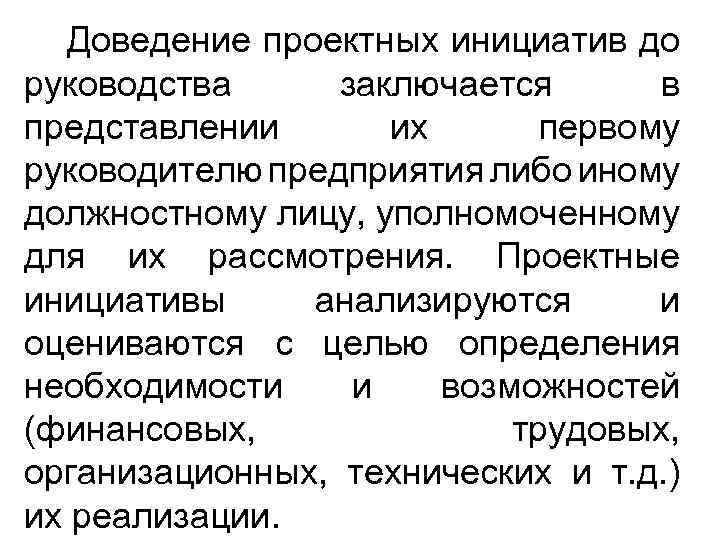 Доведение проектных инициатив до руководства заключается в представлении их первому руководителю предприятия либо иному должностному лицу, уполномоченному для их рассмотрения. Проектные инициативы анализируются и оцениваются с целью определения необходимости и возможностей (финансовых, трудовых, организационных, технических и т.д.) их реализации.